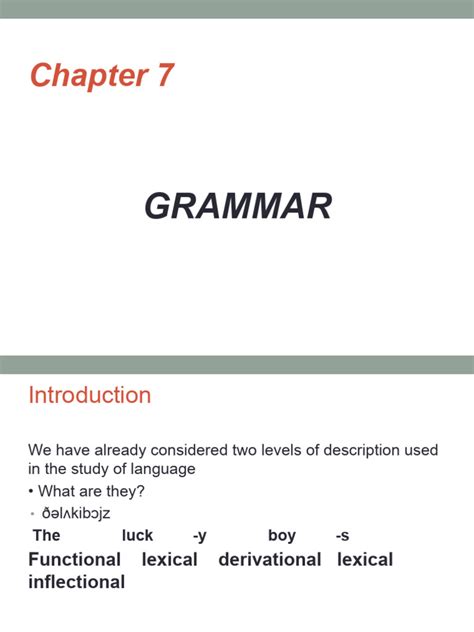 Chapter 7

GRAMMAR

Introduction

We have already considered two levels of description used in the study of language

• What are they?

• ðəlʌkibɔjz

The luck -y boy -s

Functional lexical derivational lexical inflectional